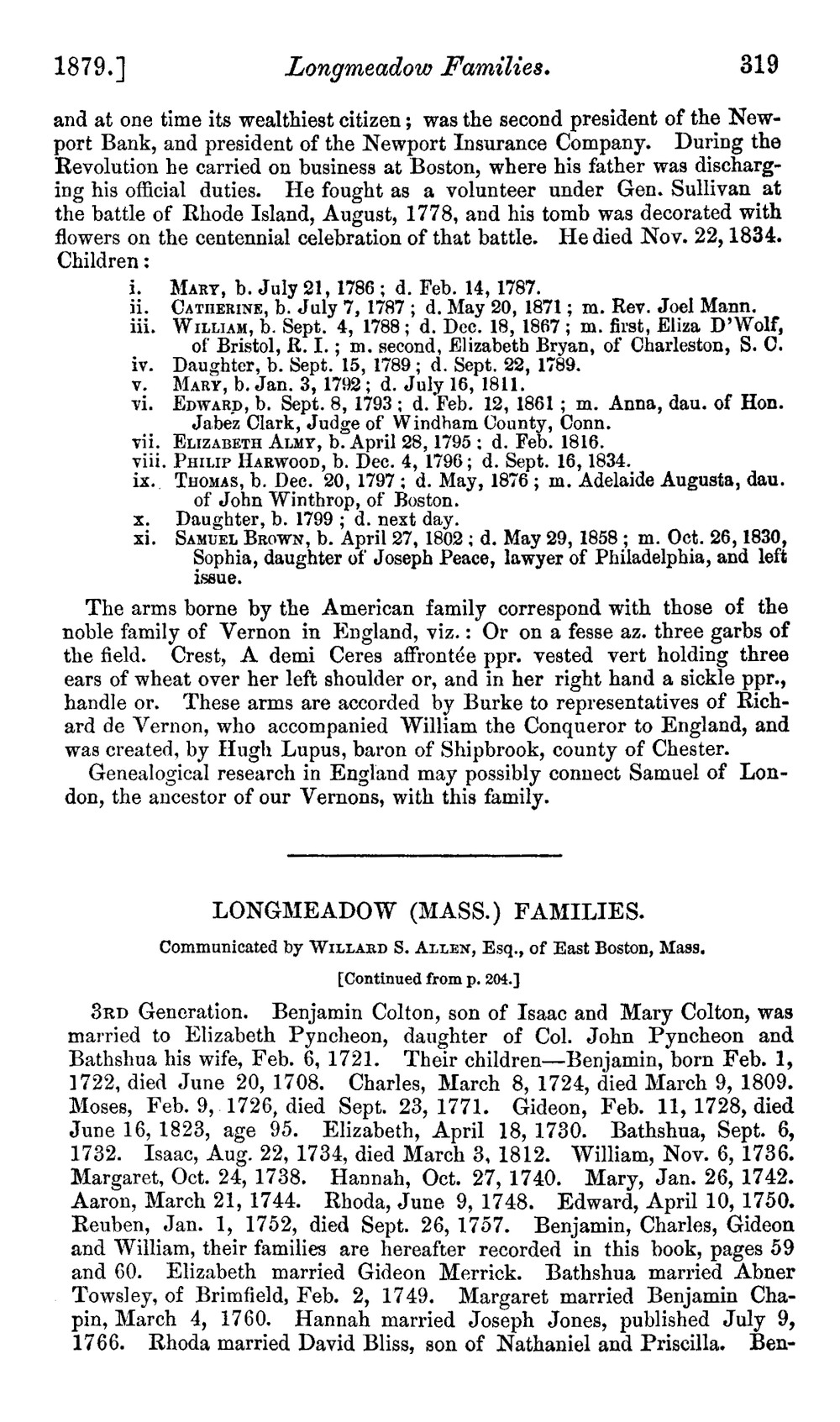 1879.] Longmeadow Families. 319

and at one time its wealthiest citizen; was the second president of the Newport Bank, and president of the Newport Insurance Company. During the Revolution he carried on business at Boston, where his father was discharging his official duties. He fought as a volunteer under Gen. Sullivan at the battle of Rhode Island, August, 1778, and his tomb was decorated with flowers on the centennial celebration of that battle. He died Nov. 22, 1834. Children:

i. Mary, b. July 21, 1786; d. Feb. 14, 1787.
ii. Catherine, b. July 7, 1787; d. May 20, 1871; m. Rev. Joel Mann.
iii. William, b. Sept. 4, 1788; d. Dec. 18, 1867; m. first, Eliza D'Wolf, of Bristol, R. I.; m. second, Elizabeth Bryan, of Charleston, S. C.
iv. Daughter, b. Sept. 15, 1789; d. Sept. 22, 1789.
v. Mary, b. Jan. 3, 1792; d. July 16, 1811.
vi. Edward, b. Sept. 8, 1793; d. Feb. 12, 1861; m. Anna, dau. of Hon. Jabez Clark, Judge of Windham County, Conn.
vii. Elizabeth Almy, b. April 28, 1795; d. Feb. 1816.
viii. Philip Harwood, b. Dec. 4, 1796; d. Sept. 16, 1834.
ix. Thomas, b. Dec. 20, 1797; d. May, 1876; m. Adelaide Augusta, dau. of John Winthrop, of Boston.
x. Daughter, b. 1799; d. next day.
xi. Samuel Brown, b. April 27, 1802; d. May 29, 1858; m. Oct. 26, 1830, Sophia, daughter of Joseph Peace, lawyer of Philadelphia, and left issue.

The arms borne by the American family correspond with those of the noble family of Vernon in England, viz.: Or on a fesse az. three garbs of the field. Crest, A demi Ceres affrontée ppr. vested vert holding three ears of wheat over her left shoulder or, and in her right hand a sickle ppr., handle or. These arms are accorded by Burke to representatives of Richard de Vernon, who accompanied William the Conqueror to England, and was created, by Hugh Lupus, baron of Shipbrook, county of Chester.

Genealogical research in England may possibly connect Samuel of London, the ancestor of our Vernons, with this family.

LONGMEADOW (MASS.) FAMILIES.

Communicated by Willard S. Allen, Esq., of East Boston, Mass.

[Continued from p. 204.]

3rd Generation. Benjamin Colton, son of Isaac and Mary Colton, was married to Elizabeth Pyncheon, daughter of Col. John Pyncheon and Bathshua his wife, Feb. 6, 1721. Their children—Benjamin, born Feb. 1, 1722, died June 20, 1708. Charles, March 8, 1724, died March 9, 1809. Moses, Feb. 9, 1726, died Sept. 23, 1771. Gideon, Feb. 11, 1728, died June 16, 1823, age 95. Elizabeth, April 18, 1730. Bathshua, Sept. 6, 1732. Isaac, Aug. 22, 1734, died March 3, 1812. William, Nov. 6, 1736. Margaret, Oct. 24, 1738. Hannah, Oct. 27, 1740. Mary, Jan. 26, 1742. Aaron, March 21, 1744. Rhoda, June 9, 1748. Edward, April 10, 1750. Reuben, Jan. 1, 1752, died Sept. 26, 1757. Benjamin, Charles, Gideon and William, their families are hereafter recorded in this book, pages 59 and 60. Elizabeth married Gideon Merrick. Bathshua married Abner Towsley, of Brimfield, Feb. 2, 1749. Margaret married Benjamin Chapin, March 4, 1760. Hannah married Joseph Jones, published July 9, 1766. Rhoda married David Bliss, son of Nathaniel and Priscilla. Ben-